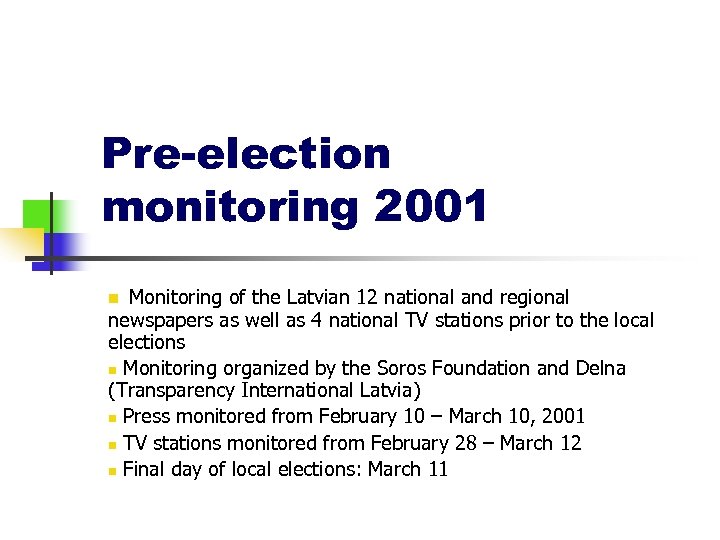 Pre-election monitoring 2001

Monitoring of the Latvian 12 national and regional newspapers as well as 4 national TV stations prior to the local elections

Monitoring organized by the Soros Foundation and Delna (Transparency International Latvia)

Press monitored from February 10 – March 10, 2001

TV stations monitored from February 28 – March 12

Final day of local elections: March 11